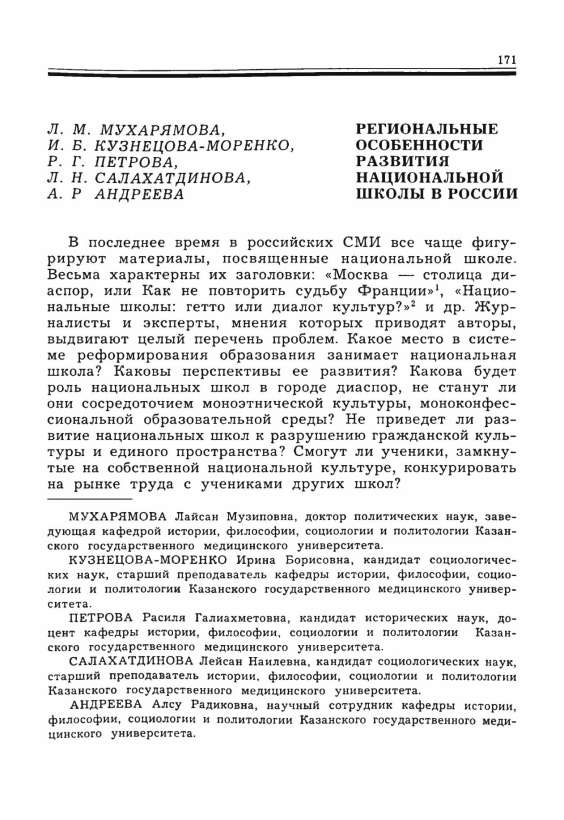 171

Л. М. МУХАРЯМОВА,
И. Б. КУЗНЕЦОВА-МОРЕНКО,
Р. Г. ПЕТРОВА,
Л. Н. САЛАХАТДИНОВА,
А. Р АНДРЕЕВА

РЕГИОНАЛЬНЫЕ ОСОБЕННОСТИ РАЗВИТИЯ НАЦИОНАЛЬНОЙ ШКОЛЫ В РОССИИ

В последнее время в российских СМИ все чаще фигурируют материалы, посвященные национальной школе. Весьма характерны их заголовки: «Москва — столица диаспор, или Как не повторить судьбу Франции»$^1$, «Национальные школы: гетто или диалог культур?»$^2$ и др. Журналисты и эксперты, мнения которых приводят авторы, выдвигают целый перечень проблем. Какое место в системе реформирования образования занимает национальная школа? Каковы перспективы ее развития? Какова будет роль национальных школ в городе диаспор, не станут ли они сосредоточием моноэтнической культуры, моноконфессиональной образовательной среды? Не приведет ли развитие национальных школ к разрушению гражданской культуры и единого пространства? Смогут ли ученики, замкнутые на собственной национальной культуре, конкурировать на рынке труда с учениками других школ?

МУХАРЯМОВА Лайсан Музиповна, доктор политических наук, заведующая кафедрой истории, философии, социологии и политологии Казанского государственного медицинского университета.

КУЗНЕЦОВА-МОРЕНКО Ирина Борисовна, кандидат социологических наук, старший преподаватель кафедры истории, философии, социологии и политологии Казанского государственного медицинского университета.

ПЕТРОВА Расиля Галиахметовна, кандидат исторических наук, доцент кафедры истории, философии, социологии и политологии Казанского государственного медицинского университета.

САЛАХАТДИНОВА Лейсан Наилевна, кандидат социологических наук, старший преподаватель истории, философии, социологии и политологии Казанского государственного медицинского университета.

АНДРЕЕВА Алсу Радиковна, научный сотрудник кафедры истории, философии, социологии и политологии Казанского государственного медицинского университета.